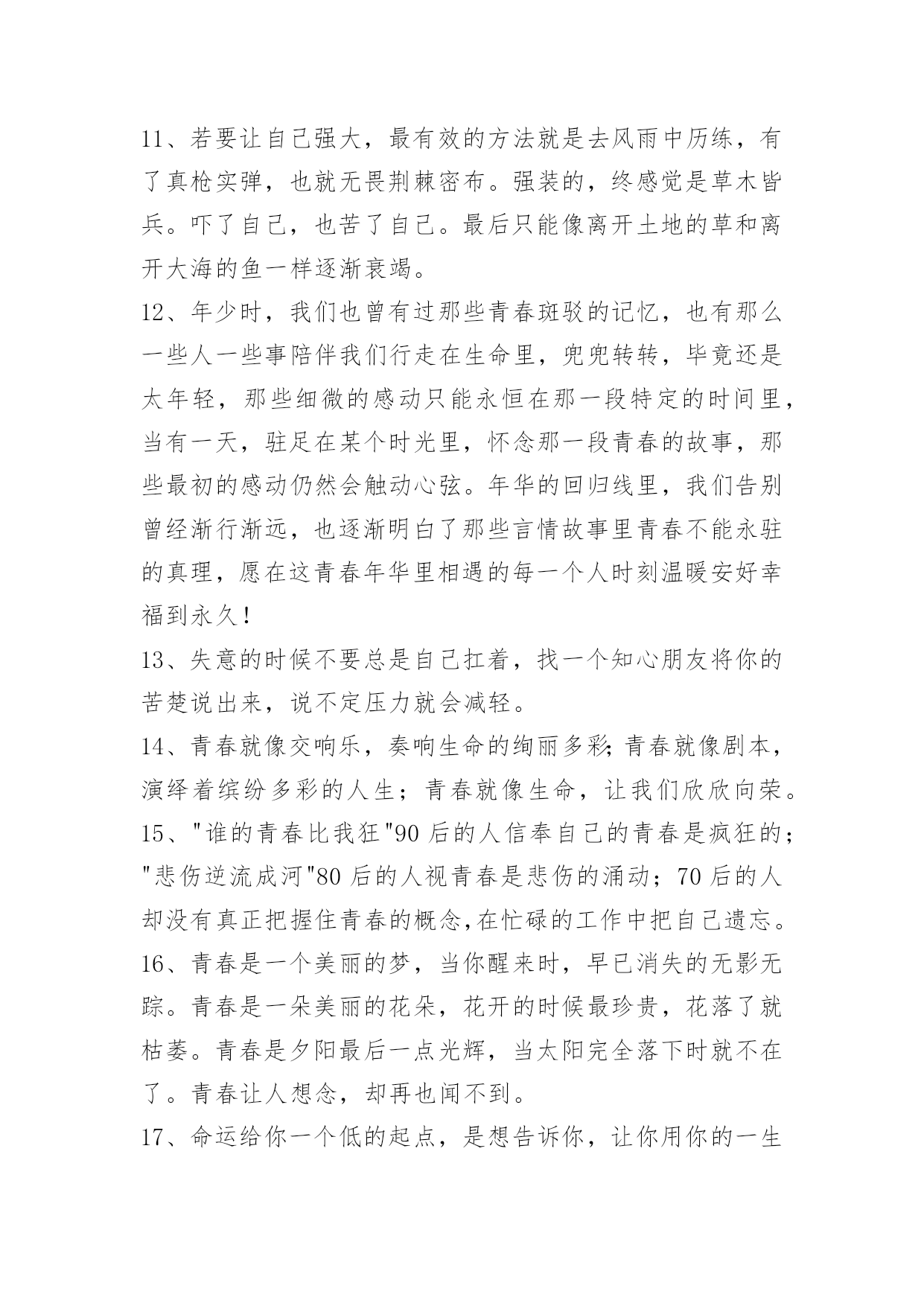 11、若要让自己强大，最有效的方法就是去风雨中历练，有了真枪实弹，也就无畏荆棘密布。强装的，终感觉是草木皆兵。吓了自己，也苦了自己。最后只能像离开土地的草和离开大海的鱼一样逐渐衰竭。

12、年少时，我们也曾有过那些青春斑驳的记忆，也有那么一些人一些事陪伴我们行走在生命里，兜兜转转，毕竟还是太年轻，那些细微的感动只能永恒在那一段特定的时间里，当有一天，驻足在某个时光里，怀念那一段青春的故事，那些最初的感动仍然会触动心弦。年华的回归线里，我们告别曾经渐行渐远，也逐渐明白了那些言情故事里青春不能永驻的真理，愿在这青春年华里相遇的每一个人时刻温暖安好幸福到永久!

13、失意的时候不要总是自己扛着，找一个知心朋友将你的苦楚说出来，说不定压力就会减轻。

14、青春就像交响乐，奏响生命的绚丽多彩;青春就像剧本，演绎着缤纷多彩的人生；青春就像生命，让我们欣欣向荣。

15、"谁的青春比我狂"90 后的人信奉自己的青春是疯狂的；"悲伤逆流成河"80 后的人视青春是悲伤的涌动；70 后的人却没有真正把握住青春的概念,在忙碌的工作中把自己遗忘。

16、青春是一个美丽的梦，当你醒来时，早已消失的无影无踪。青春是一朵美丽的花朵，花开的时候最珍贵，花落了就枯萎。青春是夕阳最后一点光辉，当太阳完全落下时就不在了。青春让人想念，却再也闻不到。

17、命运给你一个低的起点，是想告诉你，让你用你的一生